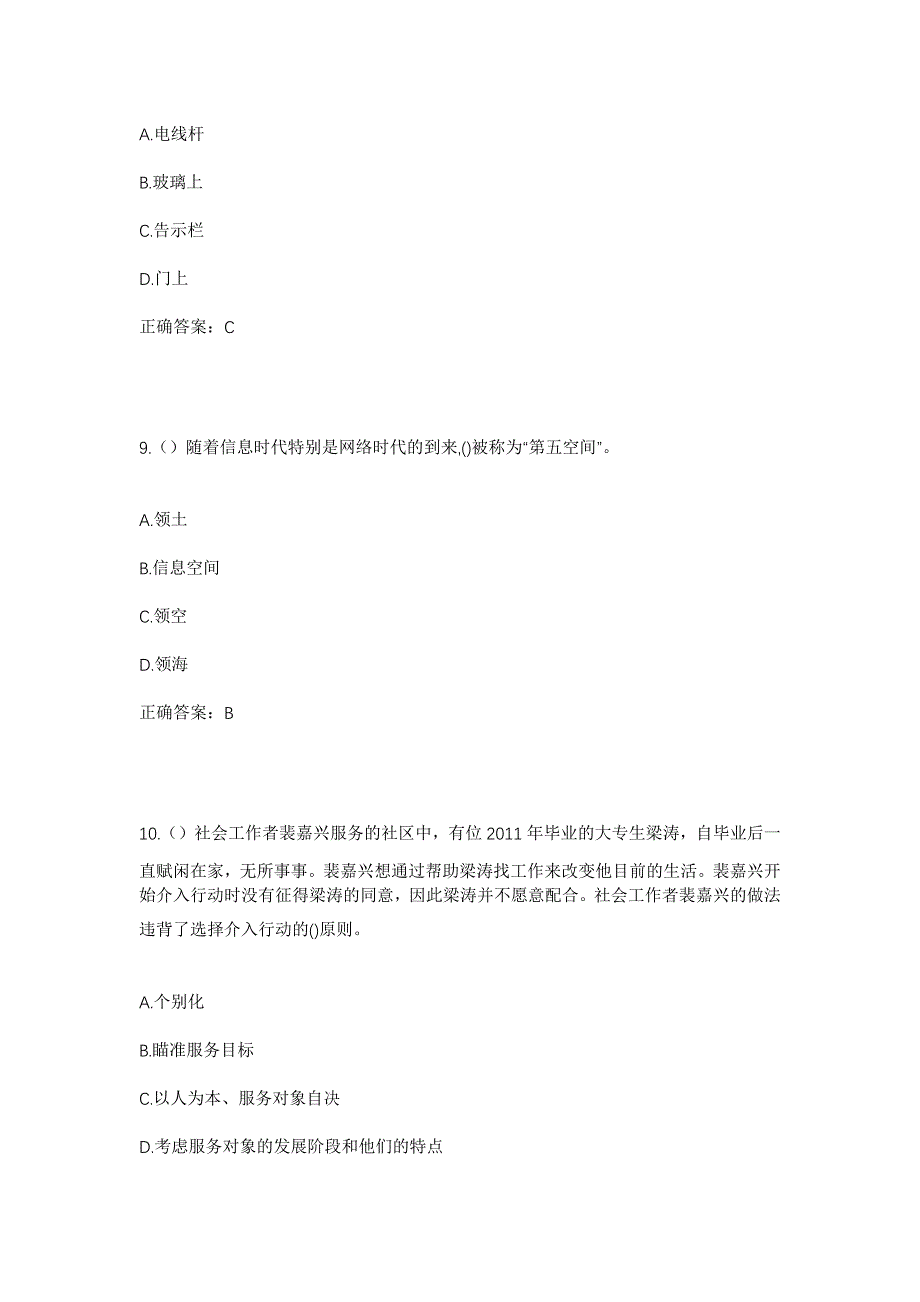 A.电线杆

B.玻璃上

C.告示栏

D.门上

正确答案：C

9.（）随着信息时代特别是网络时代的到来,()被称为“第五空间”。

A.领土

B.信息空间

C.领空

D.领海

正确答案：B

10.（）社会工作者裴嘉兴服务的社区中，有位 2011 年毕业的大专生梁涛，自毕业后一直赋闲在家，无所事事。裴嘉兴想通过帮助梁涛找工作来改变他目前的生活。裴嘉兴开始介入行动时没有征得梁涛的同意，因此梁涛并不愿意配合。社会工作者裴嘉兴的做法违背了选择介入行动的()原则。

A.个别化

B.瞄准服务目标

C.以人为本、服务对象自决

D.考虑服务对象的发展阶段和他们的特点